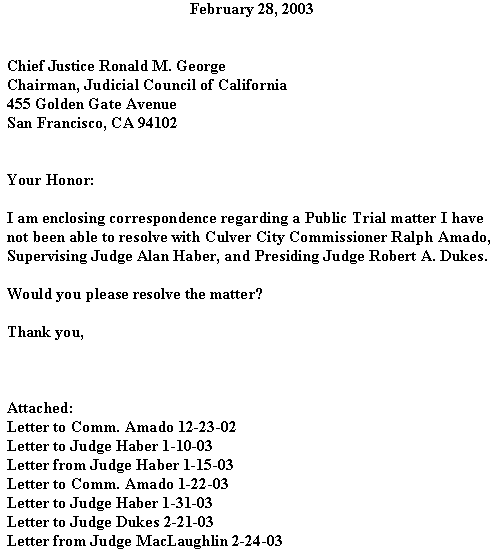 February 28, 2003

Chief Justice Ronald M. George
Chairman, Judicial Council of California
455 Golden Gate Avenue
San Francisco, CA 94102

Your Honor:

I am enclosing correspondence regarding a Public Trial matter I have not been able to resolve with Culver City Commissioner Ralph Amado, Supervising Judge Alan Haber, and Presiding Judge Robert A. Dukes.

Would you please resolve the matter?

Thank you,

Attached:
Letter to Comm. Amado 12-23-02
Letter to Judge Haber 1-10-03
Letter from Judge Haber 1-15-03
Letter to Comm. Amado 1-22-03
Letter to Judge Haber 1-31-03
Letter to Judge Dukes 2-21-03
Letter from Judge MacLaughlin 2-24-03